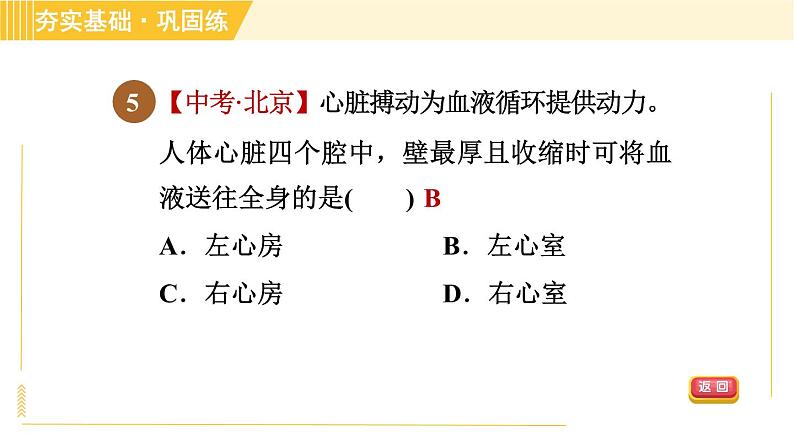 夯实基础 · 巩固练

5 【中考·北京】心脏搏动为血液循环提供动力。人体心脏四个腔中，壁最厚且收缩时可将血液送往全身的是(　　) B

A．左心房　　B．左心室

C．右心房　　D．右心室

返回